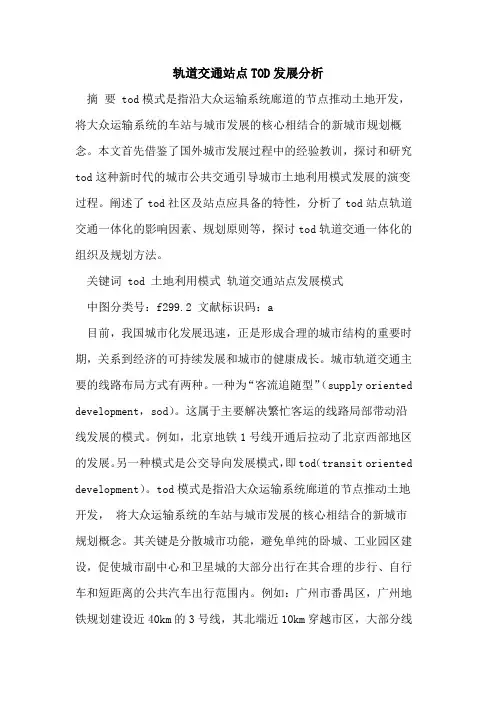 轨道交通站点TOD发展分析

摘 要 tod模式是指沿大众运输系统廊道的节点推动土地开发，将大众运输系统的车站与城市发展的核心相结合的新城市规划概念。本文首先借鉴了国外城市发展过程中的经验教训，探讨和研究tod这种新时代的城市公共交通引导城市土地利用模式发展的演变过程。阐述了tod社区及站点应具备的特性，分析了tod站点轨道交通一体化的影响因素、规划原则等，探讨tod轨道交通一体化的组织及规划方法。

关键词 tod 土地利用模式 轨道交通站点发展模式

中图分类号：f299.2 文献标识码：a

目前，我国城市化发展迅速，正是形成合理的城市结构的重要时期，关系到经济的可持续发展和城市的健康成长。城市轨道交通主要的线路布局方式有两种。一种为“客流追随型”(supply oriented development，sod)。这属于主要解决繁忙客运的线路局部带动沿线发展的模式。例如，北京地铁1号线开通后拉动了北京西部地区的发展。另一种模式是公交导向发展模式，即tod(transit oriented development)。tod模式是指沿大众运输系统廊道的节点推动土地开发， 将大众运输系统的车站与城市发展的核心相结合的新城市规划概念。其关键是分散城市功能，避免单纯的卧城、工业园区建设，促使城市副中心和卫星城的大部分出行在其合理的步行、自行车和短距离的公共汽车出行范围内。例如：广州市番禺区，广州地铁规划建设近40km的3号线，其北端近10km穿越市区，大部分线